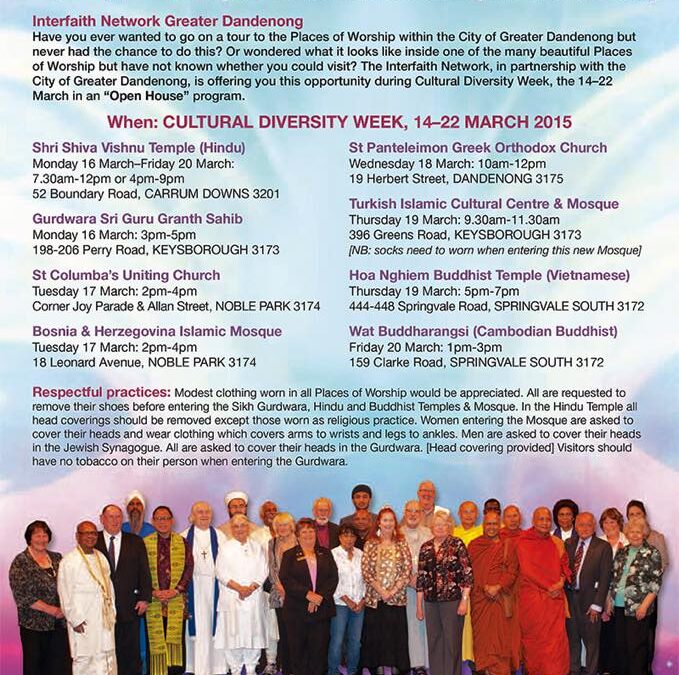 Interfaith Network Greater Dandenong
Have you ever wanted to go on a tour to the Places of Worship within the City of Greater Dandenong but never had the chance to do this? Or wondered what it looks like inside one of the many beautiful Places of Worship but have not known whether you could visit? The Interfaith Network, in partnership with the City of Greater Dandenong, is offering you this opportunity during Cultural Diversity Week, the 14–22 March in an "Open House" program.

When: CULTURAL DIVERSITY WEEK, 14–22 MARCH 2015

Shri Shiva Vishnu Temple (Hindu)
Monday 16 March–Friday 20 March:
7.30am-12pm or 4pm-9pm
52 Boundary Road, CARRUM DOWNS 3201

Gurdwara Sri Guru Granth Sahib
Monday 16 March: 3pm-5pm
198-206 Perry Road, KEYSBOROUGH 3173

St Columba's Uniting Church
Tuesday 17 March: 2pm-4pm
Corner Joy Parade & Allan Street, NOBLE PARK 3174

Bosnia & Herzegovina Islamic Mosque
Tuesday 17 March: 2pm-4pm
18 Leonard Avenue, NOBLE PARK 3174

St Panteleimon Greek Orthodox Church
Wednesday 18 March: 10am-12pm
19 Herbert Street, DANDENONG 3175

Turkish Islamic Cultural Centre & Mosque
Thursday 19 March: 9.30am-11.30am
396 Greens Road, KEYSBOROUGH 3173
[NB: socks need to worn when entering this new Mosque]

Hoa Nghiem Buddhist Temple (Vietnamese)
Thursday 19 March: 5pm-7pm
444-448 Springvale Road, SPRINGVALE SOUTH 3172

Wat Buddharangsi (Cambodian Buddhist)
Friday 20 March: 1pm-3pm
159 Clarke Road, SPRINGVALE SOUTH 3172

Respectful practices: Modest clothing worn in all Places of Worship would be appreciated. All are requested to remove their shoes before entering the Sikh Gurdwara, Hindu and Buddhist Temples & Mosque. In the Hindu Temple all head coverings should be removed except those worn as religious practice. Women entering the Mosque are asked to cover their heads and wear clothing which covers arms to wrists and legs to ankles. Men are asked to cover their heads in the Jewish Synagogue. All are asked to cover their heads in the Gurdwara. [Head covering provided] Visitors should have no tobacco on their person when entering the Gurdwara.